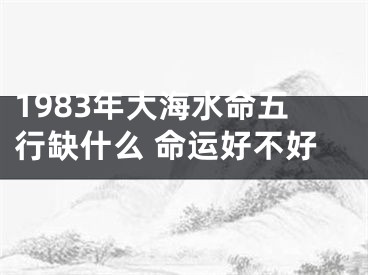 1983年大海水命五行缺什么 命运好不好